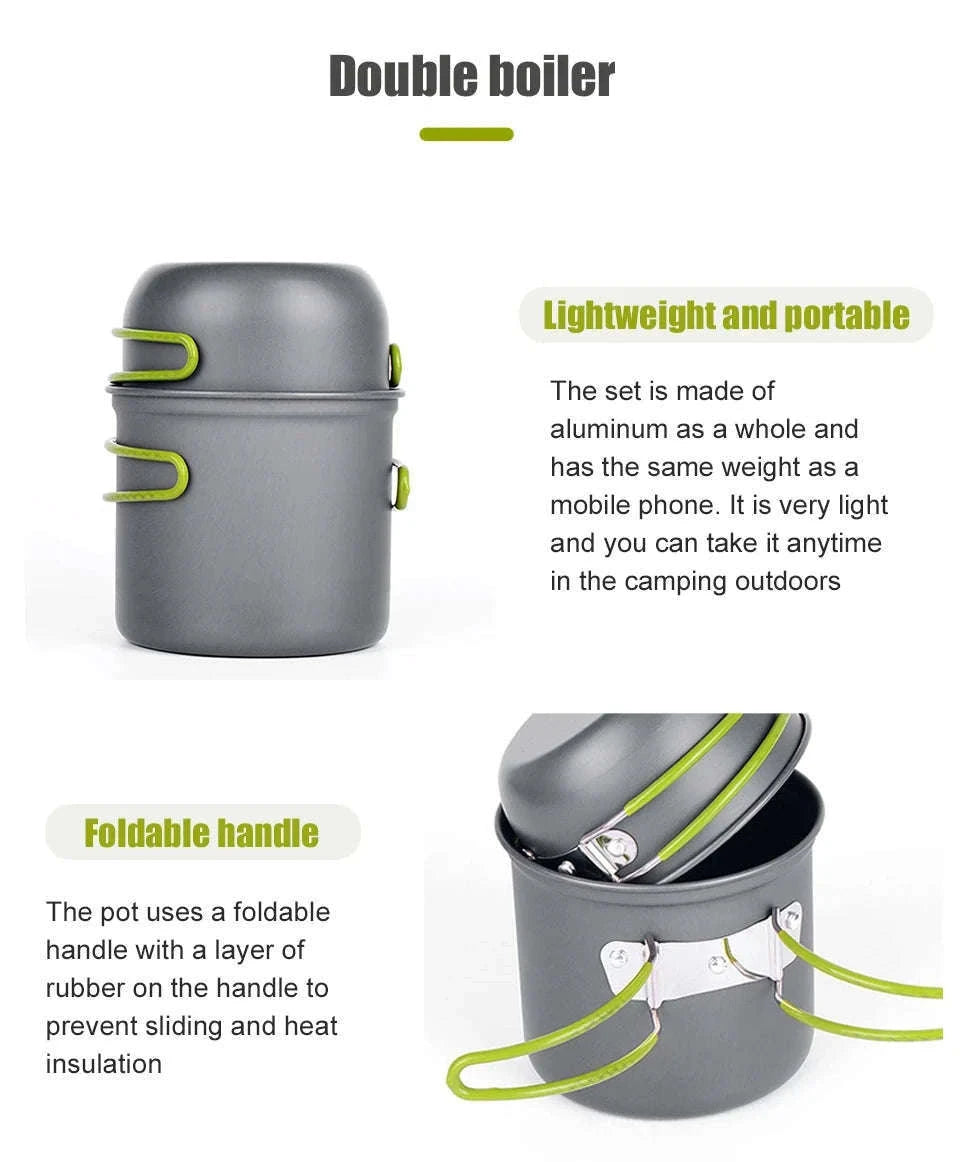 Double boiler

Lightweight and portable

The set is made of aluminum as a whole and has the same weight as a mobile phone. It is very light and you can take it anytime in the camping outdoors

Foldable handle

The pot uses a foldable handle with a layer of rubber on the handle to prevent sliding and heat insulation